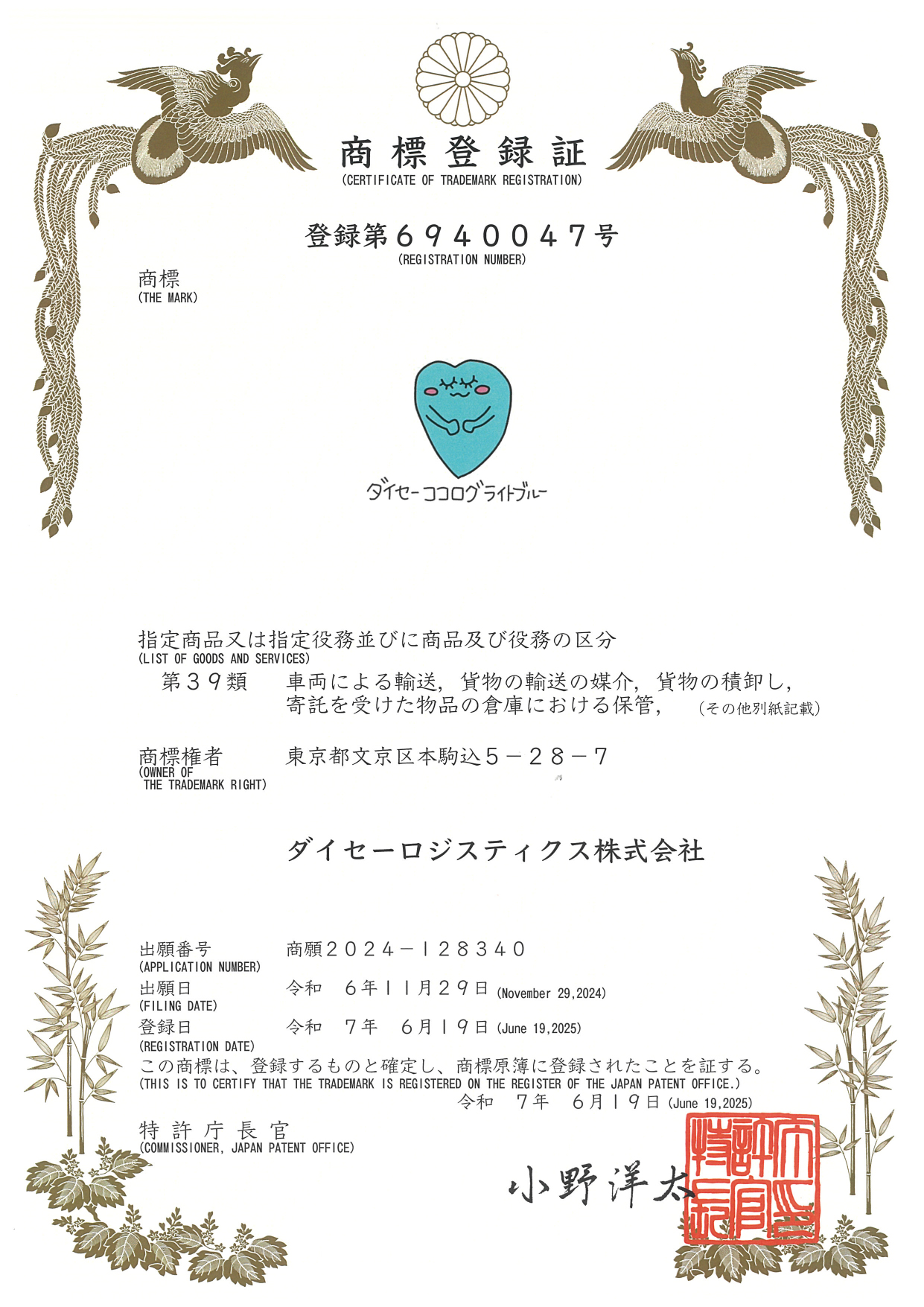 商標登録証
(CERTIFICATE OF TRADEMARK REGISTRATION)

登録第６９４００４７号
(REGISTRATION NUMBER)

商標
(THE MARK)

ダイセーココログライトブルー

指定商品又は指定役務並びに商品及び役務の区分
(LIST OF GOODS AND SERVICES)
第３９類　車両による輸送，貨物の輸送の媒介，貨物の積卸し，寄託を受けた物品の倉庫における保管，（その他別紙記載）

商標権者
(OWNER OF THE TRADEMARK RIGHT)
東京都文京区本駒込５－２８－７

ダイセーロジスティクス株式会社

出願番号
(APPLICATION NUMBER)
商願２０２４－１２８３４０

出願日
(FILING DATE)
令和　６年１１月２９日 (November 29,2024)

登録日
(REGISTRATION DATE)
令和　７年　６月１９日 (June 19,2025)

この商標は、登録するものと確定し、商標原簿に登録されたことを証する。
(THIS IS TO CERTIFY THAT THE TRADEMARK IS REGISTERED ON THE REGISTER OF THE JAPAN PATENT OFFICE.)
令和　７年　６月１９日 (June 19,2025)

特許庁長官
(COMMISSIONER, JAPAN PATENT OFFICE)
小野洋太

特許庁長官之印